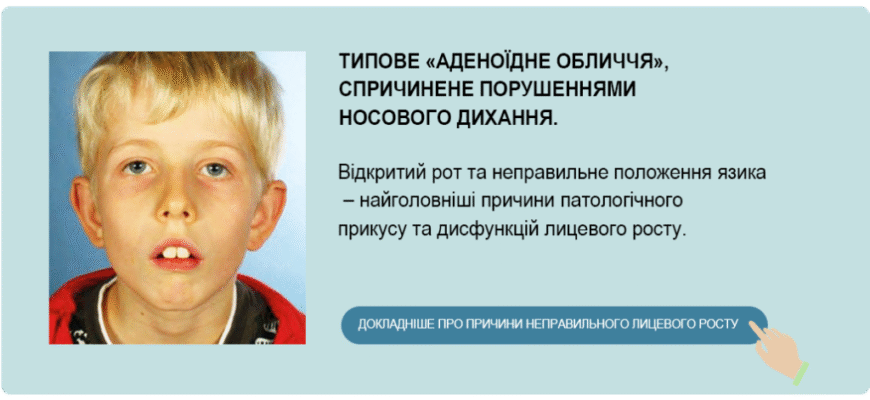 ТИПОВЕ «АДЕНОЇДНЕ ОБЛИЧЧЯ», СПРИЧИНЕНЕ ПОРУШЕННЯМИ НОСОВОГО ДИХАННЯ.

Відкритий рот та неправильне положення язика – найголовніші причини патологічного прикусу та дисфункцій лицевого росту.

ДОКЛАДНІШЕ ПРО ПРИЧИНИ НЕПРАВИЛЬНОГО ЛИЦЕВОГО РОСТУ